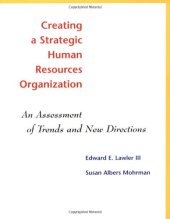 Creating a Strategic Human Resources Organization

An Assessment of Trends and New Directions

Edward E. Lawler III

Susan Albers Mohrman